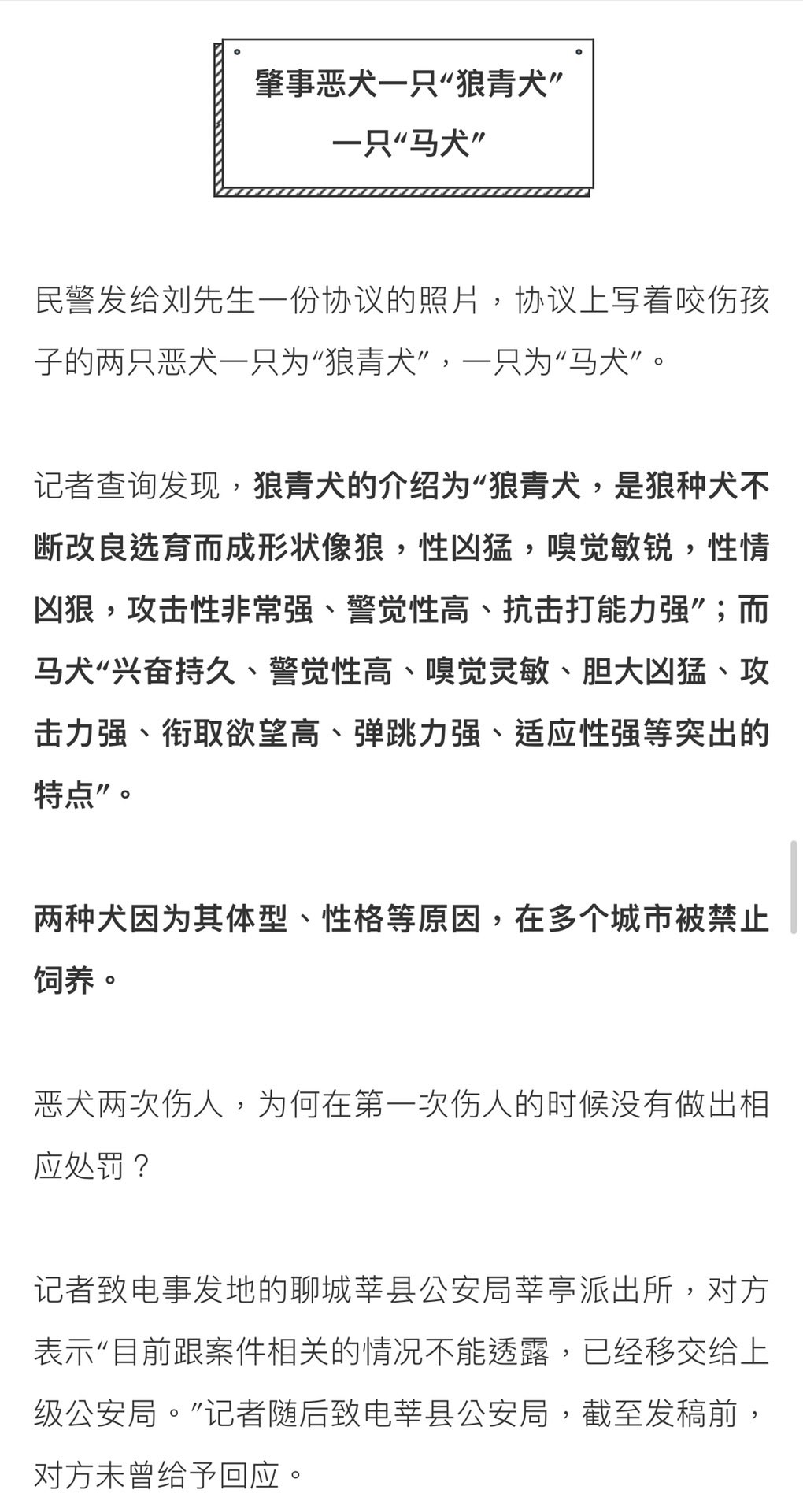 肇事恶犬一只“狼青犬”
一只“马犬”

民警发给刘先生一份协议的照片，协议上写着咬伤孩子的两只恶犬一只为“狼青犬”，一只为“马犬”。

记者查询发现，狼青犬的介绍为“狼青犬，是狼种犬不断改良选育而成形状像狼，性凶猛，嗅觉敏锐，性情凶狠，攻击性非常强、警觉性高、抗击打能力强”；而马犬“兴奋持久、警觉性高、嗅觉灵敏、胆大凶猛、攻击力强、衔取欲望高、弹跳力强、适应性强等突出的特点”。

两种犬因为其体型、性格等原因，在多个城市被禁止饲养。

恶犬两次伤人，为何在第一次伤人的时候没有做出相应处罚？

记者致电事发地的聊城莘县公安局莘亭派出所，对方表示“目前跟案件相关的情况不能透露，已经移交给上级公安局。”记者随后致电莘县公安局，截至发稿前，对方未曾给予回应。